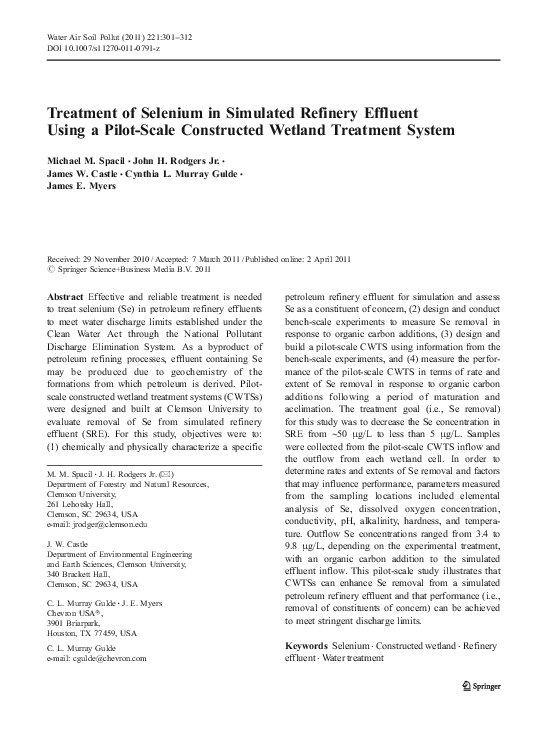 Water Air Soil Pollut (2011) 221:301–312
DOI 10.1007/s11270-011-0791-z

Treatment of Selenium in Simulated Refinery Effluent Using a Pilot-Scale Constructed Wetland Treatment System

Michael M. Spacil · John H. Rodgers Jr. · James W. Castle · Cynthia L. Murray Gulde · James E. Myers

Received: 29 November 2010 / Accepted: 7 March 2011 / Published online: 2 April 2011
© Springer Science+Business Media B.V. 2011

Abstract Effective and reliable treatment is needed to treat selenium (Se) in petroleum refinery effluents to meet water discharge limits established under the Clean Water Act through the National Pollutant Discharge Elimination System. As a byproduct of petroleum refining processes, effluent containing Se may be produced due to geochemistry of the formations from which petroleum is derived. Pilot-scale constructed wetland treatment systems (CWTSs) were designed and built at Clemson University to evaluate removal of Se from simulated refinery effluent (SRE). For this study, objectives were to: (1) chemically and physically characterize a specific

M. M. Spacil · J. H. Rodgers Jr. (✉)
Department of Forestry and Natural Resources, Clemson University,
261 Lehotsky Hall,
Clemson, SC 29634, USA
e-mail: jrodger@clemson.edu

J. W. Castle
Department of Environmental Engineering and Earth Sciences, Clemson University,
340 Brackett Hall,
Clemson, SC 29634, USA

C. L. Murray Gulde · J. E. Myers
Chevron USA®,
3901 Briarpark,
Houston, TX 77459, USA

C. L. Murray Gulde
e-mail: cgulde@chevron.com

petroleum refinery effluent for simulation and assess Se as a constituent of concern, (2) design and conduct bench-scale experiments to measure Se removal in response to organic carbon additions, (3) design and build a pilot-scale CWTS using information from the bench-scale experiments, and (4) measure the performance of the pilot-scale CWTS in terms of rate and extent of Se removal in response to organic carbon additions following a period of maturation and acclimation. The treatment goal (i.e., Se removal) for this study was to decrease the Se concentration in SRE from ~50 μg/L to less than 5 μg/L. Samples were collected from the pilot-scale CWTS inflow and the outflow from each wetland cell. In order to determine rates and extents of Se removal and factors that may influence performance, parameters measured from the sampling locations included elemental analysis of Se, dissolved oxygen concentration, conductivity, pH, alkalinity, hardness, and temperature. Outflow Se concentrations ranged from 3.4 to 9.8 μg/L, depending on the experimental treatment, with an organic carbon addition to the simulated effluent inflow. This pilot-scale study illustrates that CWTSs can enhance Se removal from a simulated petroleum refinery effluent and that performance (i.e., removal of constituents of concern) can be achieved to meet stringent discharge limits.

Keywords Selenium · Constructed wetland · Refinery effluent · Water treatment

Springer